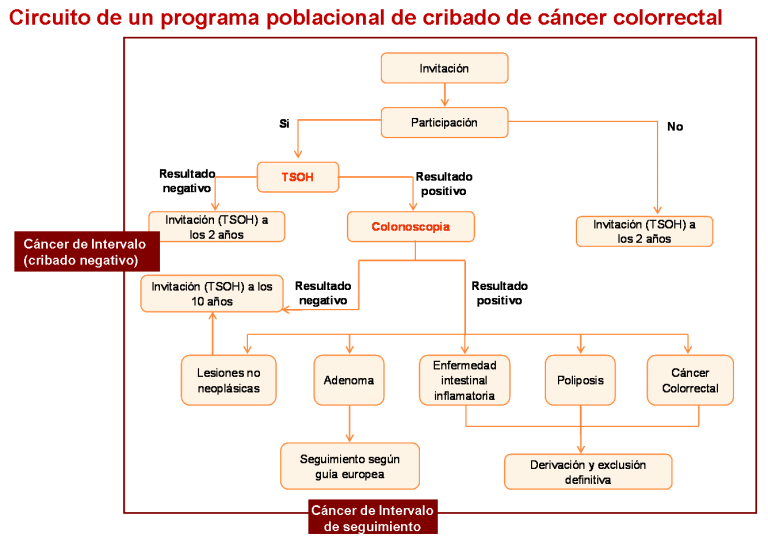 Circuito de un programa poblacional de cribado de cáncer colorrectal

Invitación

Participación

Si

No

TSOH

Resultado negativo

Resultado positivo

Invitación (TSOH) a los 2 años

Colonoscopia

Invitación (TSOH) a los 2 años

Cáncer de Intervalo (cribado negativo)

Invitación (TSOH) a los 10 años

Resultado negativo

Resultado positivo

Lesiones no neoplásicas

Adenoma

Enfermedad intestinal inflamatoria

Poliposis

Cáncer Colorrectal

Seguimiento según guía europea

Derivación y exclusión definitiva

Cáncer de Intervalo de seguimiento